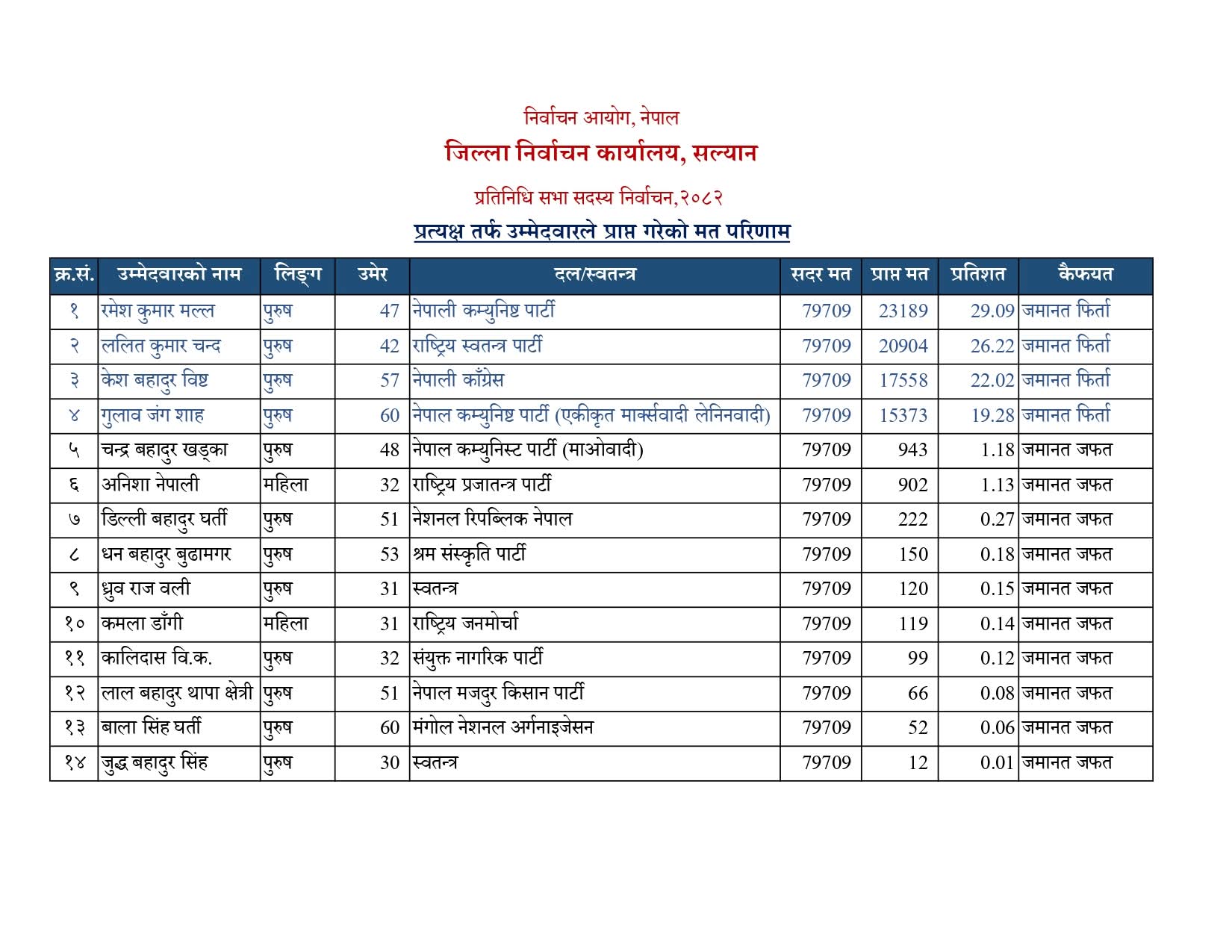 निर्वाचन आयोग, नेपाल

जिल्ला निर्वाचन कार्यालय, सल्यान

प्रतिनिधि सभा सदस्य निर्वाचन,२०८२

प्रत्यक्ष तर्फ उम्मेदवारले प्राप्त गरेको मत परिणाम

| क्र.सं. | उम्मेदवारको नाम | लिङ्ग | उमेर | दल/स्वतन्त्र | सदर मत | प्राप्त मत | प्रतिशत | कैफयत |
|---|---|---|---|---|---|---|---|---|
| १ | रमेश कुमार मल्ल | पुरुष | 47 | नेपाली कम्युनिष्ट पार्टी | 79709 | 23189 | 29.09 | जमानत फिर्ता |
| २ | ललित कुमार चन्द | पुरुष | 42 | राष्ट्रिय स्वतन्त्र पार्टी | 79709 | 20904 | 26.22 | जमानत फिर्ता |
| ३ | केश बहादुर विष्ट | पुरुष | 57 | नेपाली काँग्रेस | 79709 | 17558 | 22.02 | जमानत फिर्ता |
| ४ | गुलाव जंग शाह | पुरुष | 60 | नेपाल कम्युनिष्ट पार्टी (एकीकृत मार्क्सवादी लेनिनवादी) | 79709 | 15373 | 19.28 | जमानत फिर्ता |
| ५ | चन्द्र बहादुर खड्का | पुरुष | 48 | नेपाल कम्युनिस्ट पार्टी (माओवादी) | 79709 | 943 | 1.18 | जमानत जफत |
| ६ | अनिशा नेपाली | महिला | 32 | राष्ट्रिय प्रजातन्त्र पार्टी | 79709 | 902 | 1.13 | जमानत जफत |
| ७ | डिल्ली बहादुर घर्ती | पुरुष | 51 | नेशनल रिपब्लिक नेपाल | 79709 | 222 | 0.27 | जमानत जफत |
| ८ | धन बहादुर बुढामगर | पुरुष | 53 | श्रम संस्कृति पार्टी | 79709 | 150 | 0.18 | जमानत जफत |
| ९ | ध्रुव राज वली | पुरुष | 31 | स्वतन्त्र | 79709 | 120 | 0.15 | जमानत जफत |
| १० | कमला डाँगी | महिला | 31 | राष्ट्रिय जनमोर्चा | 79709 | 119 | 0.14 | जमानत जफत |
| ११ | कालिदास वि.क. | पुरुष | 32 | संयुक्त नागरिक पार्टी | 79709 | 99 | 0.12 | जमानत जफत |
| १२ | लाल बहादुर थापा क्षेत्री | पुरुष | 51 | नेपाल मजदुर किसान पार्टी | 79709 | 66 | 0.08 | जमानत जफत |
| १३ | बाला सिंह घर्ती | पुरुष | 60 | मंगोल नेशनल अर्गनाइजेसन | 79709 | 52 | 0.06 | जमानत जफत |
| १४ | जुद्ध बहादुर सिंह | पुरुष | 30 | स्वतन्त्र | 79709 | 12 | 0.01 | जमानत जफत |